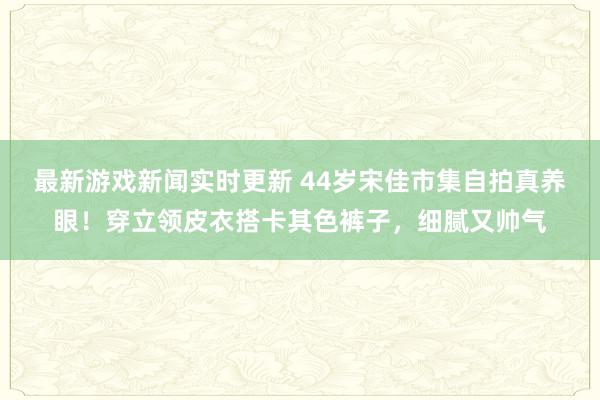 最新游戏新闻实时更新 44岁宋佳市集自拍真养眼！穿立领皮衣搭卡其色裤子，细腻又帅气